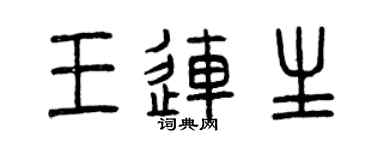 王連生
词典网